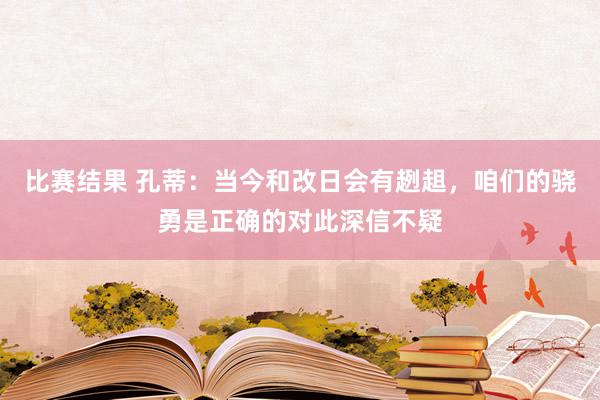 比赛结果 孔蒂：当今和改日会有趔趄，咱们的骁勇是正确的对此深信不疑